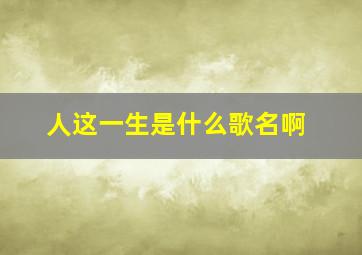 人这一生是什么歌名啊